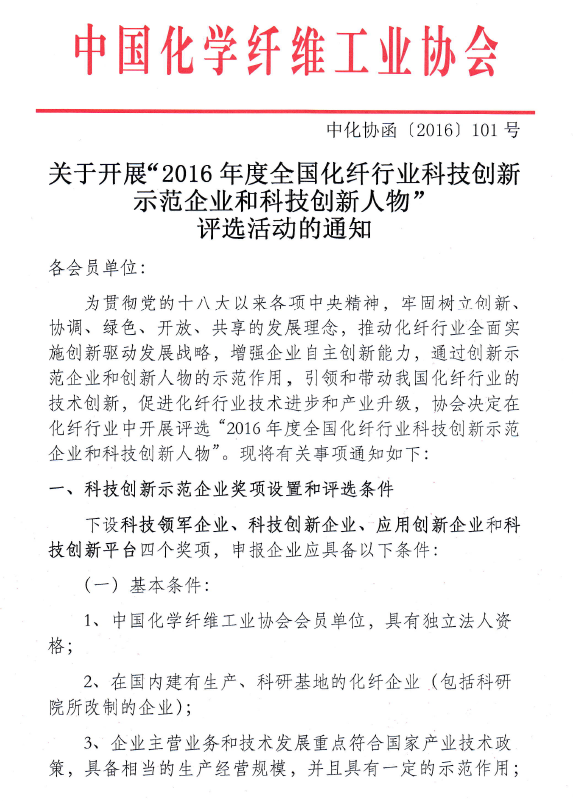 中国化学纤维工业协会

中化协函〔2016〕101 号

关于开展“2016 年度全国化纤行业科技创新示范企业和科技创新人物”评选活动的通知

各会员单位：

为贯彻党的十八大以来各项中央精神，牢固树立创新、协调、绿色、开放、共享的发展理念，推动化纤行业全面实施创新驱动发展战略，增强企业自主创新能力，通过创新示范企业和创新人物的示范作用，引领和带动我国化纤行业的技术创新，促进化纤行业技术进步和产业升级，协会决定在化纤行业中开展评选“2016 年度全国化纤行业科技创新示范企业和科技创新人物”。现将有关事项通知如下：

一、科技创新示范企业奖项设置和评选条件

下设科技领军企业、科技创新企业、应用创新企业和科技创新平台四个奖项，申报企业应具备以下条件：

（一）基本条件：

1、中国化学纤维工业协会会员单位，具有独立法人资格；

2、在国内建有生产、科研基地的化纤企业（包括科研院所改制的企业）；

3、企业主营业务和技术发展重点符合国家产业技术政策，具备相当的生产经营规模，并且具有一定的示范作用；